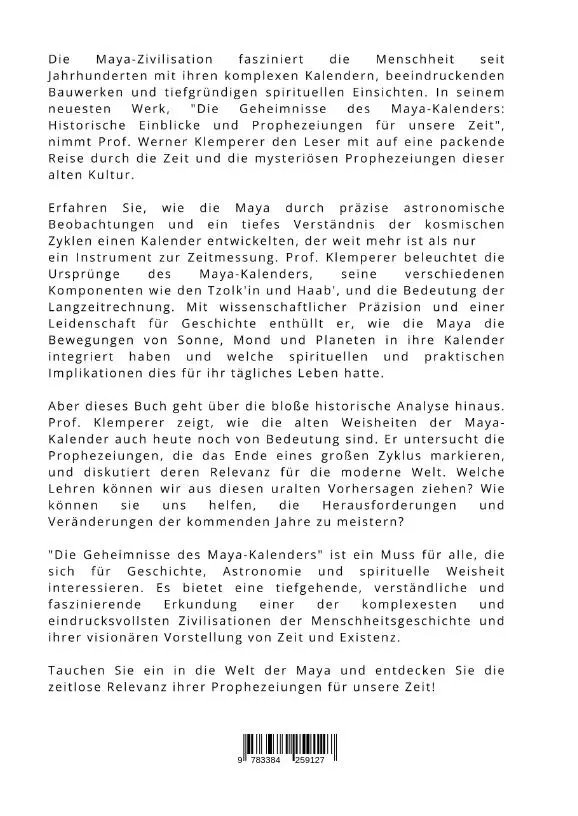 Die Maya-Zivilisation fasziniert die Menschheit seit Jahrhunderten mit ihren komplexen Kalendern, beeindruckenden Bauwerken und tiefgründigen spirituellen Einsichten. In seinem neuesten Werk, "Die Geheimnisse des Maya-Kalenders: Historische Einblicke und Prophezeiungen für unsere Zeit", nimmt Prof. Werner Klemperer den Leser mit auf eine packende Reise durch die Zeit und die mysteriösen Prophezeiungen dieser alten Kultur.

Erfahren Sie, wie die Maya durch präzise astronomische Beobachtungen und ein tiefes Verständnis der kosmischen Zyklen einen Kalender entwickelten, der weit mehr ist als nur ein Instrument zur Zeitmessung. Prof. Klemperer beleuchtet die Ursprünge des Maya-Kalenders, seine verschiedenen Komponenten wie den Tzolk'in und Haab', und die Bedeutung der Langzeitrechnung. Mit wissenschaftlicher Präzision und einer Leidenschaft für Geschichte enthüllt er, wie die Maya die Bewegungen von Sonne, Mond und Planeten in ihre Kalender integriert haben und welche spirituellen und praktischen Implikationen dies für ihr tägliches Leben hatte.

Aber dieses Buch geht über die bloße historische Analyse hinaus. Prof. Klemperer zeigt, wie die alten Weisheiten der Maya-Kalender auch heute noch von Bedeutung sind. Er untersucht die Prophezeiungen, die das Ende eines großen Zyklus markieren, und diskutiert deren Relevanz für die moderne Welt. Welche Lehren können wir aus diesen uralten Vorhersagen ziehen? Wie können sie uns helfen, die Herausforderungen und Veränderungen der kommenden Jahre zu meistern?

"Die Geheimnisse des Maya-Kalenders" ist ein Muss für alle, die sich für Geschichte, Astronomie und spirituelle Weisheit interessieren. Es bietet eine tiefgehende, verständliche und faszinierende Erkundung einer der komplexesten und eindrucksvollsten Zivilisationen der Menschheitsgeschichte und ihrer visionären Vorstellung von Zeit und Existenz.

Tauchen Sie ein in die Welt der Maya und entdecken Sie die zeitlose Relevanz ihrer Prophezeiungen für unsere Zeit!

9 783384 259127